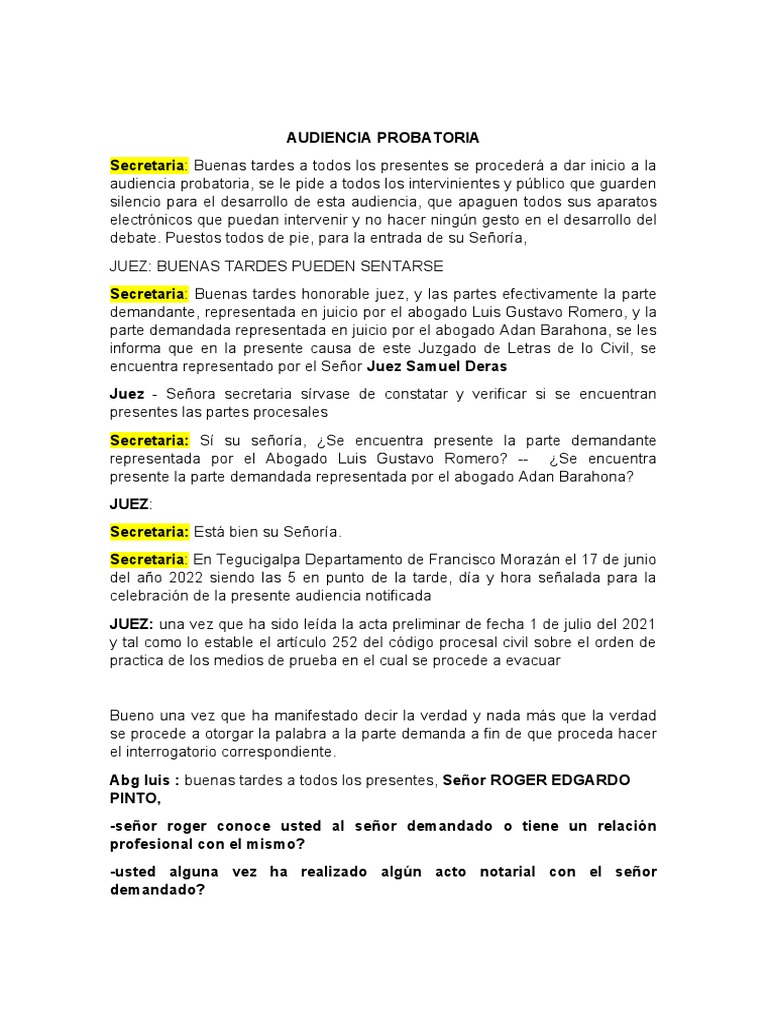 AUDIENCIA PROBATORIA

Secretaria: Buenas tardes a todos los presentes se procederá a dar inicio a la audiencia probatoria, se le pide a todos los intervinientes y público que guarden silencio para el desarrollo de esta audiencia, que apaguen todos sus aparatos electrónicos que puedan intervenir y no hacer ningún gesto en el desarrollo del debate. Puestos todos de pie, para la entrada de su Señoría,

JUEZ: BUENAS TARDES PUEDEN SENTARSE

Secretaria: Buenas tardes honorable juez, y las partes efectivamente la parte demandante, representada en juicio por el abogado Luis Gustavo Romero, y la parte demandada representada en juicio por el abogado Adan Barahona, se les informa que en la presente causa de este Juzgado de Letras de lo Civil, se encuentra representado por el Señor Juez Samuel Deras

Juez - Señora secretaria sírvase de constatar y verificar si se encuentran presentes las partes procesales

Secretaria: Sí su señoría, ¿Se encuentra presente la parte demandante representada por el Abogado Luis Gustavo Romero? -- ¿Se encuentra presente la parte demandada representada por el abogado Adan Barahona?

JUEZ:

Secretaria: Está bien su Señoría.

Secretaria: En Tegucigalpa Departamento de Francisco Morazán el 17 de junio del año 2022 siendo las 5 en punto de la tarde, día y hora señalada para la celebración de la presente audiencia notificada

JUEZ: una vez que ha sido leída la acta preliminar de fecha 1 de julio del 2021 y tal como lo estable el artículo 252 del código procesal civil sobre el orden de practica de los medios de prueba en el cual se procede a evacuar

Bueno una vez que ha manifestado decir la verdad y nada más que la verdad se procede a otorgar la palabra a la parte demanda a fin de que proceda hacer el interrogatorio correspondiente.

Abg luis : buenas tardes a todos los presentes, Señor ROGER EDGARDO PINTO,

-señor roger conoce usted al señor demandado o tiene un relación profesional con el mismo?

-usted alguna vez ha realizado algún acto notarial con el señor demandado?